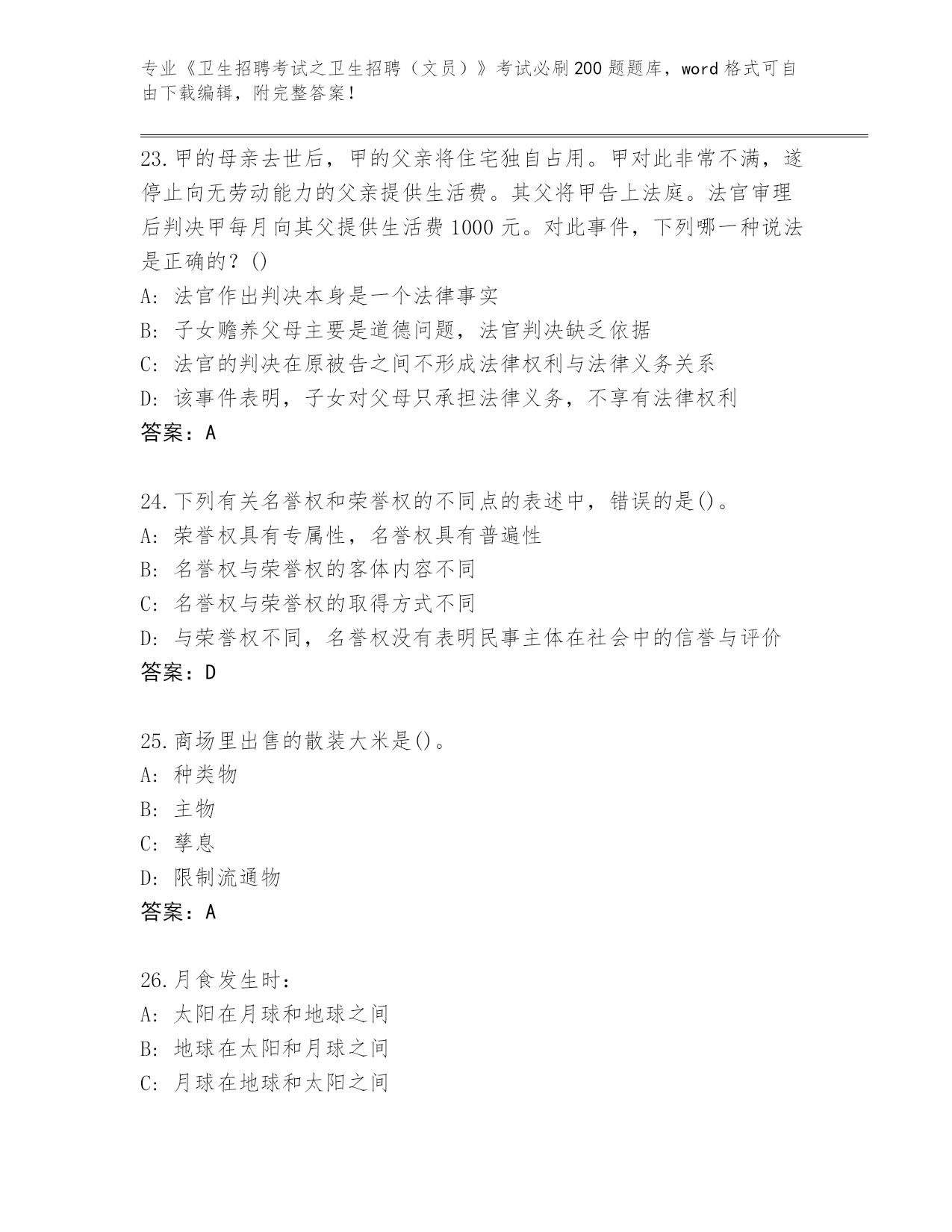 专业《卫生招聘考试之卫生招聘（文员）》考试必刷200题题库，word格式可自由下载编辑，附完整答案！

23.甲的母亲去世后，甲的父亲将住宅独自占用。甲对此非常不满，遂停止向无劳动能力的父亲提供生活费。其父将甲告上法庭。法官审理后判决甲每月向其父提供生活费1000元。对此事件，下列哪一种说法是正确的？()
A: 法官作出判决本身是一个法律事实
B: 子女赡养父母主要是道德问题，法官判决缺乏依据
C: 法官的判决在原被告之间不形成法律权利与法律义务关系
D: 该事件表明，子女对父母只承担法律义务，不享有法律权利
答案：A

24.下列有关名誉权和荣誉权的不同点的表述中，错误的是()。
A: 荣誉权具有专属性，名誉权具有普遍性
B: 名誉权与荣誉权的客体内容不同
C: 名誉权与荣誉权的取得方式不同
D: 与荣誉权不同，名誉权没有表明民事主体在社会中的信誉与评价
答案：D

25.商场里出售的散装大米是()。
A: 种类物
B: 主物
C: 孳息
D: 限制流通物
答案：A

26.月食发生时：
A: 太阳在月球和地球之间
B: 地球在太阳和月球之间
C: 月球在地球和太阳之间